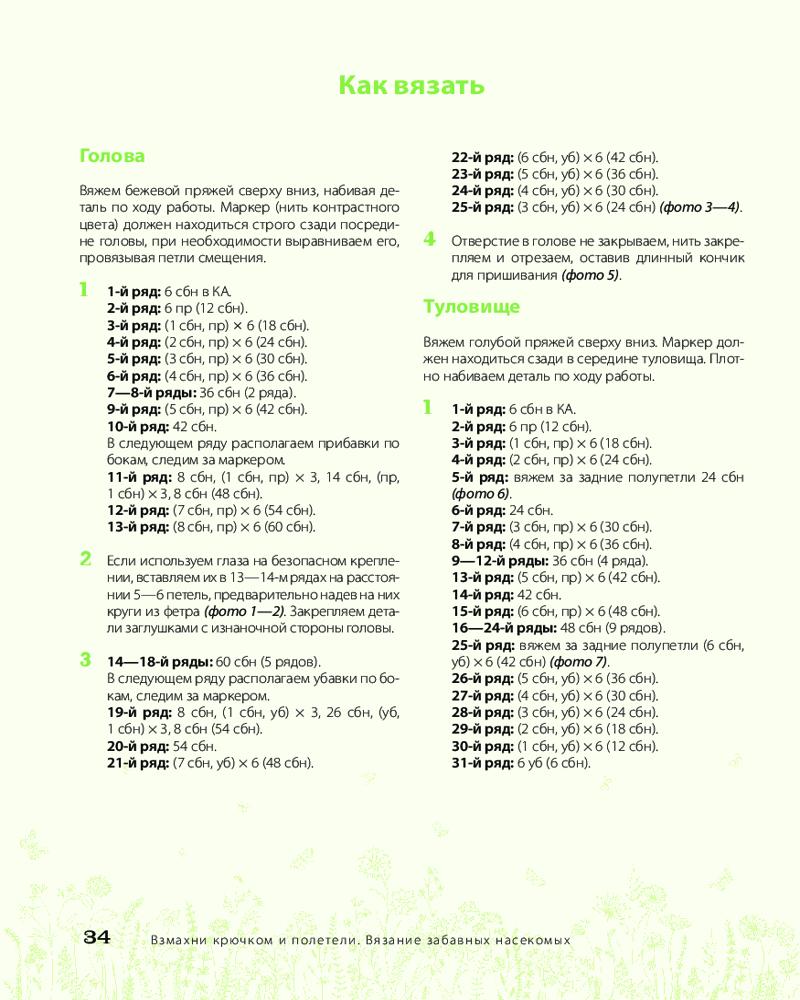 Как вязать

Голова

Вяжем бежевой пряжей сверху вниз, набивая деталь по ходу работы. Маркер (нить контрастного цвета) должен находиться строго сзади посредине головы, при необходимости выравниваем его, провязывая петли смещения.

1 1-й ряд: 6 сбн в КА.
2-й ряд: 6 пр (12 сбн).
3-й ряд: (1 сбн, пр) × 6 (18 сбн).
4-й ряд: (2 сбн, пр) × 6 (24 сбн).
5-й ряд: (3 сбн, пр) × 6 (30 сбн).
6-й ряд: (4 сбн, пр) × 6 (36 сбн).
7—8-й ряды: 36 сбн (2 ряда).
9-й ряд: (5 сбн, пр) × 6 (42 сбн).
10-й ряд: 42 сбн.
В следующем ряду располагаем прибавки по бокам, следим за маркером.
11-й ряд: 8 сбн, (1 сбн, пр) × 3, 14 сбн, (пр, 1 сбн) × 3, 8 сбн (48 сбн).
12-й ряд: (7 сбн, пр) × 6 (54 сбн).
13-й ряд: (8 сбн, пр) × 6 (60 сбн).

2 Если используем глаза на безопасном креплении, вставляем их в 13—14-м рядах на расстоянии 5—6 петель, предварительно надев на них круги из фетра (фото 1—2). Закрепляем детали заглушками с изнаночной стороны головы.

3 14—18-й ряды: 60 сбн (5 рядов).
В следующем ряду располагаем убавки по бокам, следим за маркером.
19-й ряд: 8 сбн, (1 сбн, уб) × 3, 26 сбн, (уб, 1 сбн) × 3, 8 сбн (54 сбн).
20-й ряд: 54 сбн.
21-й ряд: (7 сбн, уб) × 6 (48 сбн).
22-й ряд: (6 сбн, уб) × 6 (42 сбн).
23-й ряд: (5 сбн, уб) × 6 (36 сбн).
24-й ряд: (4 сбн, уб) × 6 (30 сбн).
25-й ряд: (3 сбн, уб) × 6 (24 сбн) (фото 3—4).

4 Отверстие в голове не закрываем, нить закрепляем и отрезаем, оставив длинный кончик для пришивания (фото 5).

Туловище

Вяжем голубой пряжей сверху вниз. Маркер должен находиться сзади в середине туловища. Плотно набиваем деталь по ходу работы.

1 1-й ряд: 6 сбн в КА.
2-й ряд: 6 пр (12 сбн).
3-й ряд: (1 сбн, пр) × 6 (18 сбн).
4-й ряд: (2 сбн, пр) × 6 (24 сбн).
5-й ряд: вяжем за задние полупетли 24 сбн (фото 6).
6-й ряд: 24 сбн.
7-й ряд: (3 сбн, пр) × 6 (30 сбн).
8-й ряд: (4 сбн, пр) × 6 (36 сбн).
9—12-й ряды: 36 сбн (4 ряда).
13-й ряд: (5 сбн, пр) × 6 (42 сбн).
14-й ряд: 42 сбн.
15-й ряд: (6 сбн, пр) × 6 (48 сбн).
16—24-й ряды: 48 сбн (9 рядов).
25-й ряд: вяжем за задние полупетли (6 сбн, уб) × 6 (42 сбн) (фото 7).
26-й ряд: (5 сбн, уб) × 6 (36 сбн).
27-й ряд: (4 сбн, уб) × 6 (30 сбн).
28-й ряд: (3 сбн, уб) × 6 (24 сбн).
29-й ряд: (2 сбн, уб) × 6 (18 сбн).
30-й ряд: (1 сбн, уб) × 6 (12 сбн).
31-й ряд: 6 уб (6 сбн).

34 Взмахни крючком и полетели. Вязание забавных насекомых